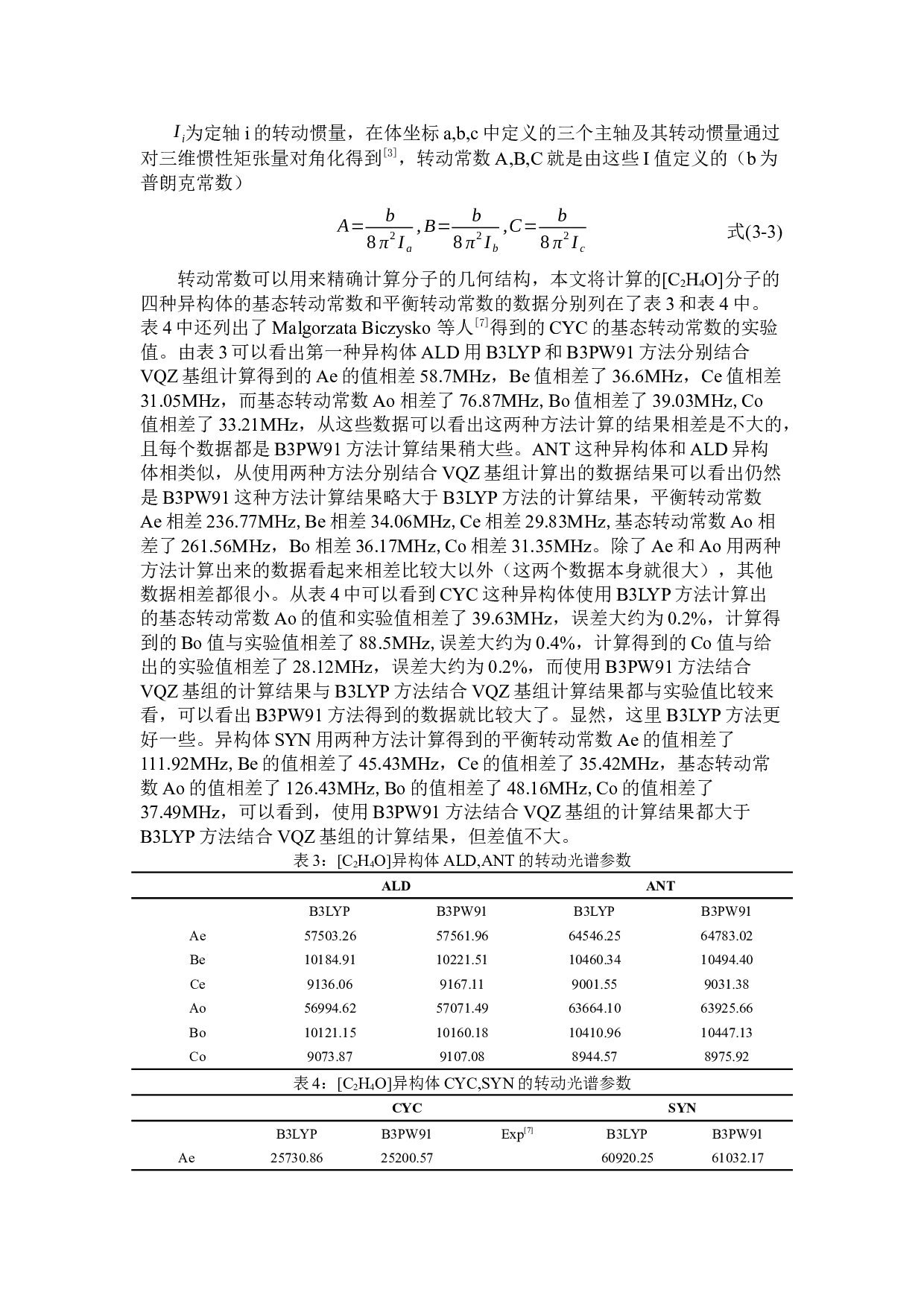 $I_i$为定轴 i 的转动惯量，在体坐标 a,b,c 中定义的三个主轴及其转动惯量通过对三维惯性矩张量对角化得到$^{[3]}$，转动常数 A,B,C 就是由这些 I 值定义的（b 为普朗克常数）

$A=\frac{b}{8\pi^2 I_a}, B=\frac{b}{8\pi^2 I_b}, C=\frac{b}{8\pi^2 I_c}$ 式(3-3)

转动常数可以用来精确计算分子的几何结构，本文将计算的[$C_2H_4O$]分子的四种异构体的基态转动常数和平衡转动常数的数据分别列在了表 3 和表 4 中。表 4 中还列出了 Malgorzata Biczysko 等人$^{[7]}$得到的 CYC 的基态转动常数的实验值。由表 3 可以看出第一种异构体 ALD 用 B3LYP 和 B3PW91 方法分别结合 VQZ 基组计算得到的 Ae 的值相差 58.7MHz，Be 值相差了 36.6MHz，Ce 值相差 31.05MHz，而基态转动常数 Ao 相差了 76.87MHz, Bo 值相差了 39.03MHz, Co 值相差了 33.21MHz，从这些数据可以看出这两种方法计算的结果相差是不大的，且每个数据都是 B3PW91 方法计算结果稍大些。ANT 这种异构体和 ALD 异构体相类似，从使用两种方法分别结合 VQZ 基组计算出的数据结果可以看出仍然是 B3PW91 这种方法计算结果略大于 B3LYP 方法的计算结果，平衡转动常数 Ae 相差 236.77MHz, Be 相差 34.06MHz, Ce 相差 29.83MHz, 基态转动常数 Ao 相差了 261.56MHz，Bo 相差 36.17MHz, Co 相差 31.35MHz。除了 Ae 和 Ao 用两种方法计算出来的数据看起来相差比较大以外（这两个数据本身就很大），其他数据相差都很小。从表 4 中可以看到 CYC 这种异构体使用 B3LYP 方法计算出的基态转动常数 Ao 的值和实验值相差了 39.63MHz，误差大约为 0.2%，计算得到的 Bo 值与实验值相差了 88.5MHz, 误差大约为 0.4%，计算得到的 Co 值与给出的实验值相差了 28.12MHz，误差大约为 0.2%，而使用 B3PW91 方法结合 VQZ 基组的计算结果与 B3LYP 方法结合 VQZ 基组计算结果都与实验值比较来看，可以看出 B3PW91 方法得到的数据就比较大了。显然，这里 B3LYP 方法更好一些。异构体 SYN 用两种方法计算得到的平衡转动常数 Ae 的值相差了 111.92MHz, Be 的值相差了 45.43MHz，Ce 的值相差了 35.42MHz，基态转动常数 Ao 的值相差了 126.43MHz, Bo 的值相差了 48.16MHz, Co 的值相差了 37.49MHz，可以看到，使用 B3PW91 方法结合 VQZ 基组的计算结果都大于 B3LYP 方法结合 VQZ 基组的计算结果，但差值不大。

表 3：[$C_2H_4O$]异构体 ALD,ANT 的转动光谱参数

| | ALD | | ANT | |
|---|---|---|---|---|
| | B3LYP | B3PW91 | B3LYP | B3PW91 |
| Ae | 57503.26 | 57561.96 | 64546.25 | 64783.02 |
| Be | 10184.91 | 10221.51 | 10460.34 | 10494.40 |
| Ce | 9136.06 | 9167.11 | 9001.55 | 9031.38 |
| Ao | 56994.62 | 57071.49 | 63664.10 | 63925.66 |
| Bo | 10121.15 | 10160.18 | 10410.96 | 10447.13 |
| Co | 9073.87 | 9107.08 | 8944.57 | 8975.92 |

表 4：[$C_2H_4O$]异构体 CYC,SYN 的转动光谱参数

| | CYC | | | SYN | |
|---|---|---|---|---|---|
| | B3LYP | B3PW91 | Exp$^{[7]}$ | B3LYP | B3PW91 |
| Ae | 25730.86 | 25200.57 | | 60920.25 | 61032.17 |